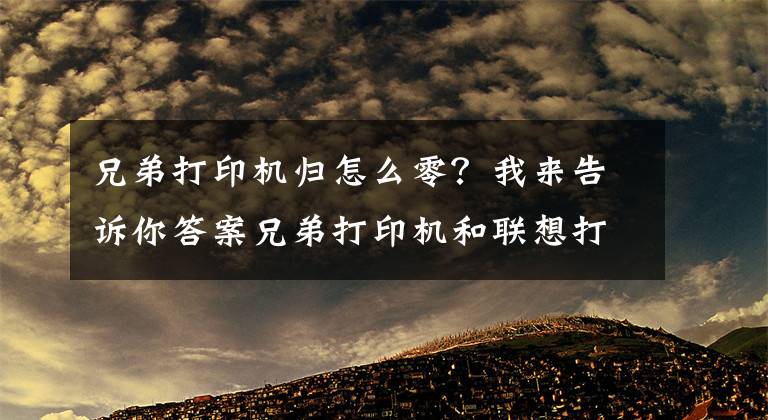 兄弟打印机归怎么零？我来告诉你答案兄弟打印机和联想打